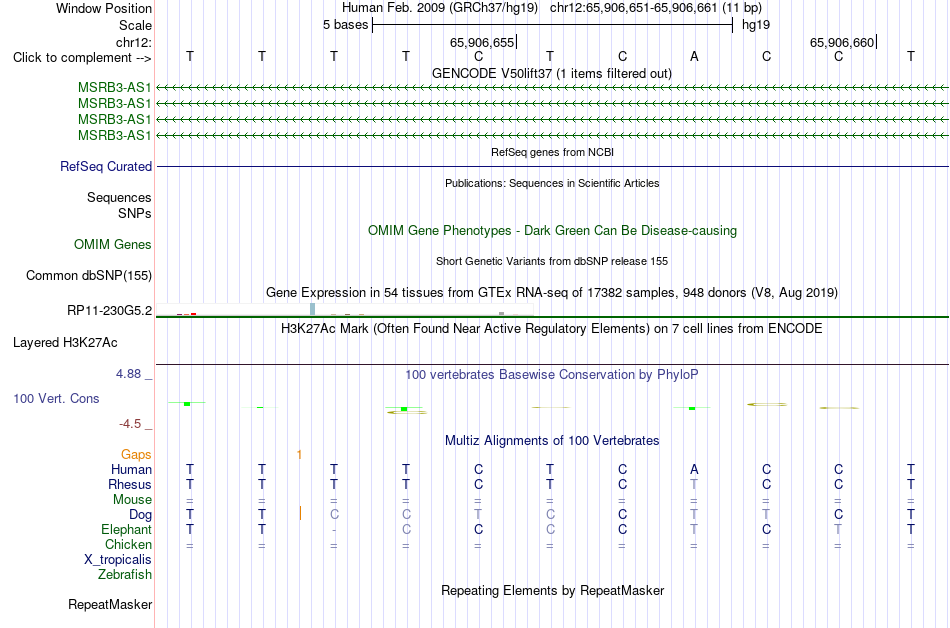 Window Position Human Feb. 2009 (GRCh37/hg19) chr12:65,906,651-65,906,661 (11 bp)
Scale 5 bases hg19
chr12: 65,906,655 65,906,660
Click to complement --> T T T T C T C A C C T
GENCODE V50lift37 (1 items filtered out)
MSRB3-AS1
MSRB3-AS1
MSRB3-AS1
MSRB3-AS1
RefSeq genes from NCBI
RefSeq Curated
Publications: Sequences in Scientific Articles
Sequences
SNPs
OMIM Gene Phenotypes - Dark Green Can Be Disease-causing
OMIM Genes
Short Genetic Variants from dbSNP release 155
Common dbSNP(155)
Gene Expression in 54 tissues from GTEx RNA-seq of 17382 samples, 948 donors (V8, Aug 2019)
RP11-230G5.2
H3K27Ac Mark (Often Found Near Active Regulatory Elements) on 7 cell lines from ENCODE
Layered H3K27Ac
4.88 _
100 vertebrates Basewise Conservation by PhyloP
100 Vert. Cons
-4.5 _
Multiz Alignments of 100 Vertebrates
Gaps 1
Human T T T T C T C A C C T
Rhesus T T T T C T C T C C T
Mouse = = = = = = = = = = =
Dog T T C C T C C T T C T
Elephant T T - C C C C T C T T
Chicken = = = = = = = = = = =
X_tropicalis
Zebrafish
Repeating Elements by RepeatMasker
RepeatMasker